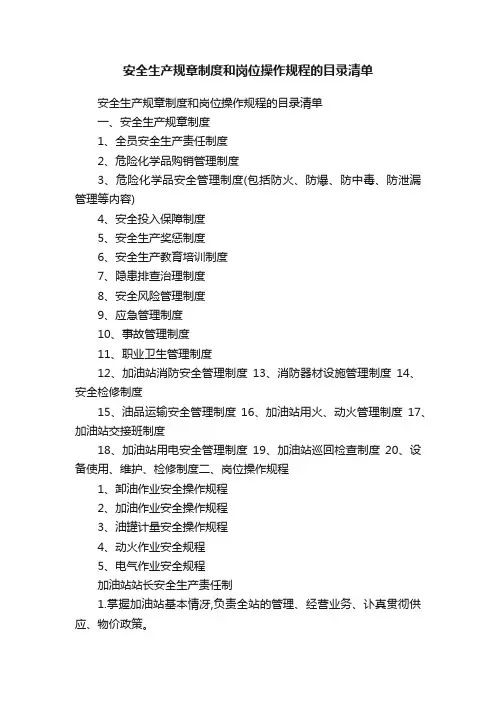 安全生产规章制度和岗位操作规程的目录清单

安全生产规章制度和岗位操作规程的目录清单

一、安全生产规章制度

1、全员安全生产责任制度

2、危险化学品购销管理制度

3、危险化学品安全管理制度(包括防火、防爆、防中毒、防泄漏管理等内容)

4、安全投入保障制度

5、安全生产奖惩制度

6、安全生产教育培训制度

7、隐患排查治理制度

8、安全风险管理制度

9、应急管理制度

10、事故管理制度

11、职业卫生管理制度

12、加油站消防安全管理制度 13、消防器材设施管理制度 14、安全检修制度

15、油品运输安全管理制度 16、加油站用火、动火管理制度 17、加油站交接班制度

18、加油站用电安全管理制度 19、加油站巡回检查制度 20、设备使用、维护、检修制度二、岗位操作规程

1、卸油作业安全操作规程

2、加油作业安全操作规程

3、油罐计量安全操作规程

4、动火作业安全规程

5、电气作业安全规程

加油站站长安全生产责任制

1.掌握加油站基本情况,负责全站的管理、经营业务、认真贯彻供应、物价政策。